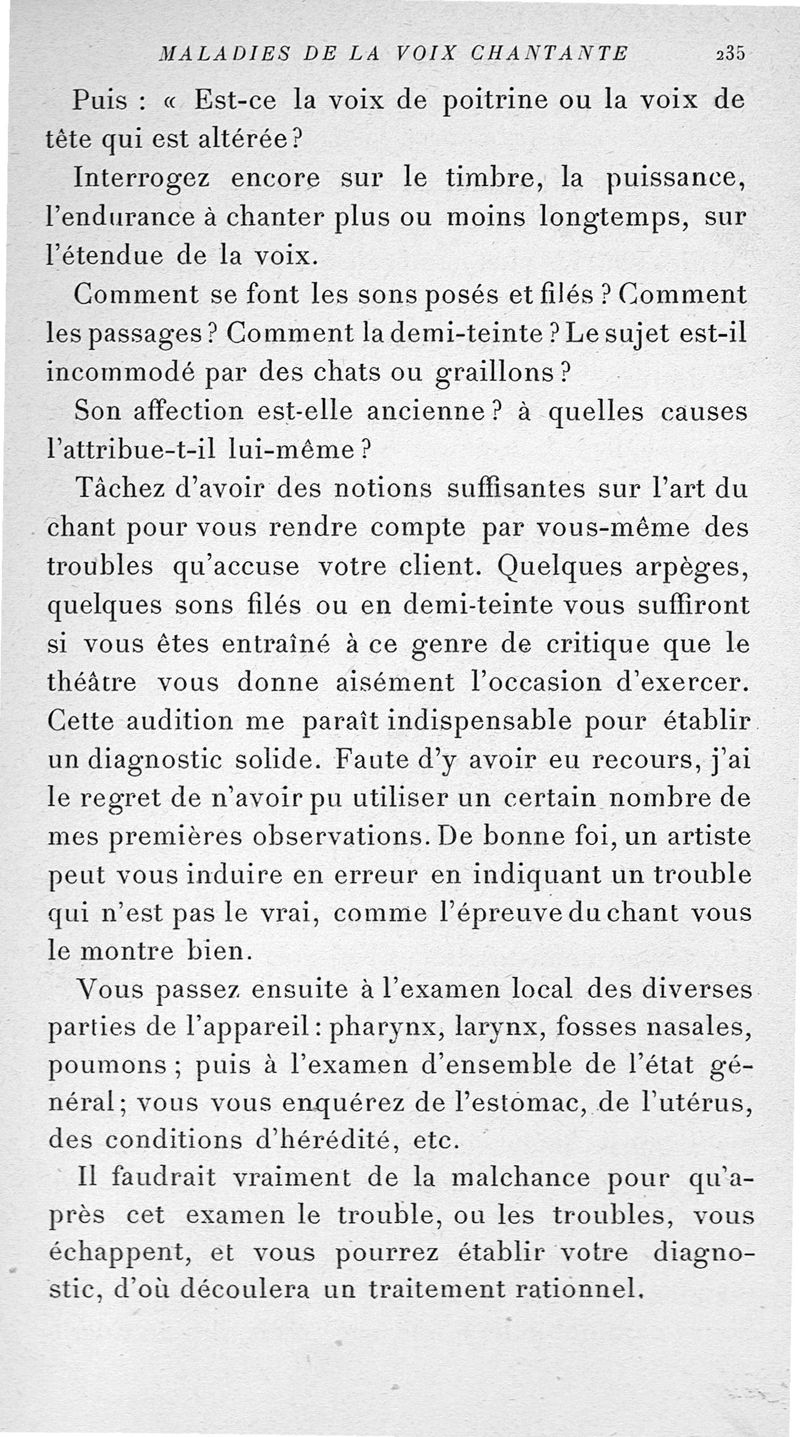 MALADIES DE LA VOIX CHANTANTE 235

Puis : « Est-ce la voix de poitrine ou la voix de tête qui est altérée ?

Interrogez encore sur le timbre, la puissance, l'endurance à chanter plus ou moins longtemps, sur l'étendue de la voix.

Comment se font les sons posés et filés ? Comment les passages ? Comment la demi-teinte ? Le sujet est-il incommodé par des chats ou graillons ?

Son affection est-elle ancienne ? à quelles causes l'attribue-t-il lui-même ?

Tâchez d'avoir des notions suffisantes sur l'art du chant pour vous rendre compte par vous-même des troubles qu'accuse votre client. Quelques arpèges, quelques sons filés ou en demi-teinte vous suffiront si vous êtes entraîné à ce genre de critique que le théâtre vous donne aisément l'occasion d'exercer. Cette audition me paraît indispensable pour établir un diagnostic solide. Faute d'y avoir eu recours, j'ai le regret de n'avoir pu utiliser un certain nombre de mes premières observations. De bonne foi, un artiste peut vous induire en erreur en indiquant un trouble qui n'est pas le vrai, comme l'épreuve du chant vous le montre bien.

Vous passez ensuite à l'examen local des diverses parties de l'appareil : pharynx, larynx, fosses nasales, poumons ; puis à l'examen d'ensemble de l'état général ; vous vous enquérez de l'estomac, de l'utérus, des conditions d'hérédité, etc.

Il faudrait vraiment de la malchance pour qu'après cet examen le trouble, ou les troubles, vous échappent, et vous pourrez établir votre diagnostic, d'où découlera un traitement rationnel.